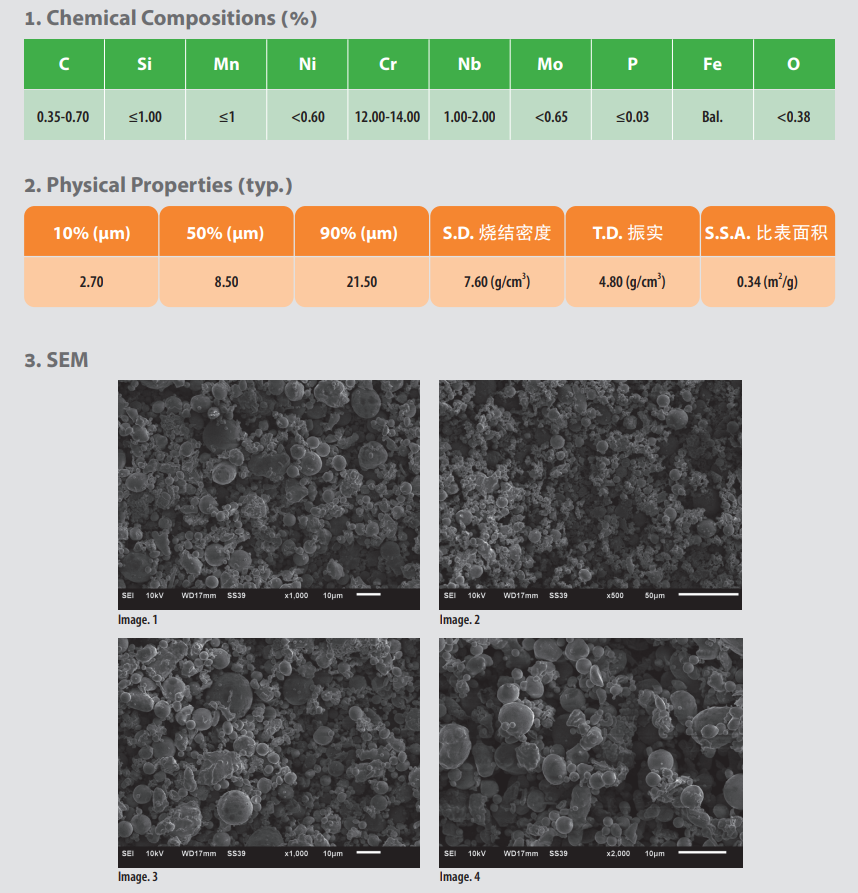 1. Chemical Compositions (%)

| C | Si | Mn | Ni | Cr | Nb | Mo | P | Fe | O |
|---|---|---|---|---|---|---|---|---|---|
| 0.35-0.70 | ≤1.00 | ≤1 | <0.60 | 12.00-14.00 | 1.00-2.00 | <0.65 | ≤0.03 | Bal. | <0.38 |

2. Physical Properties (typ.)

| 10% (μm) | 50% (μm) | 90% (μm) | S.D. 烧结密度 | T.D. 振实 | S.S.A. 比表面积 |
|---|---|---|---|---|---|
| 2.70 | 8.50 | 21.50 | 7.60 (g/cm$^3$) | 4.80 (g/cm$^3$) | 0.34 (m$^2$/g) |

3. SEM

SEI 10kV WD17mm SS39 x1,000 10μm

Image. 1

SEI 10kV WD17mm SS39 x500 50μm

Image. 2

SEI 10kV WD17mm SS39 x1,000 10μm

Image. 3

SEI 10kV WD17mm SS39 x2,000 10μm

Image. 4